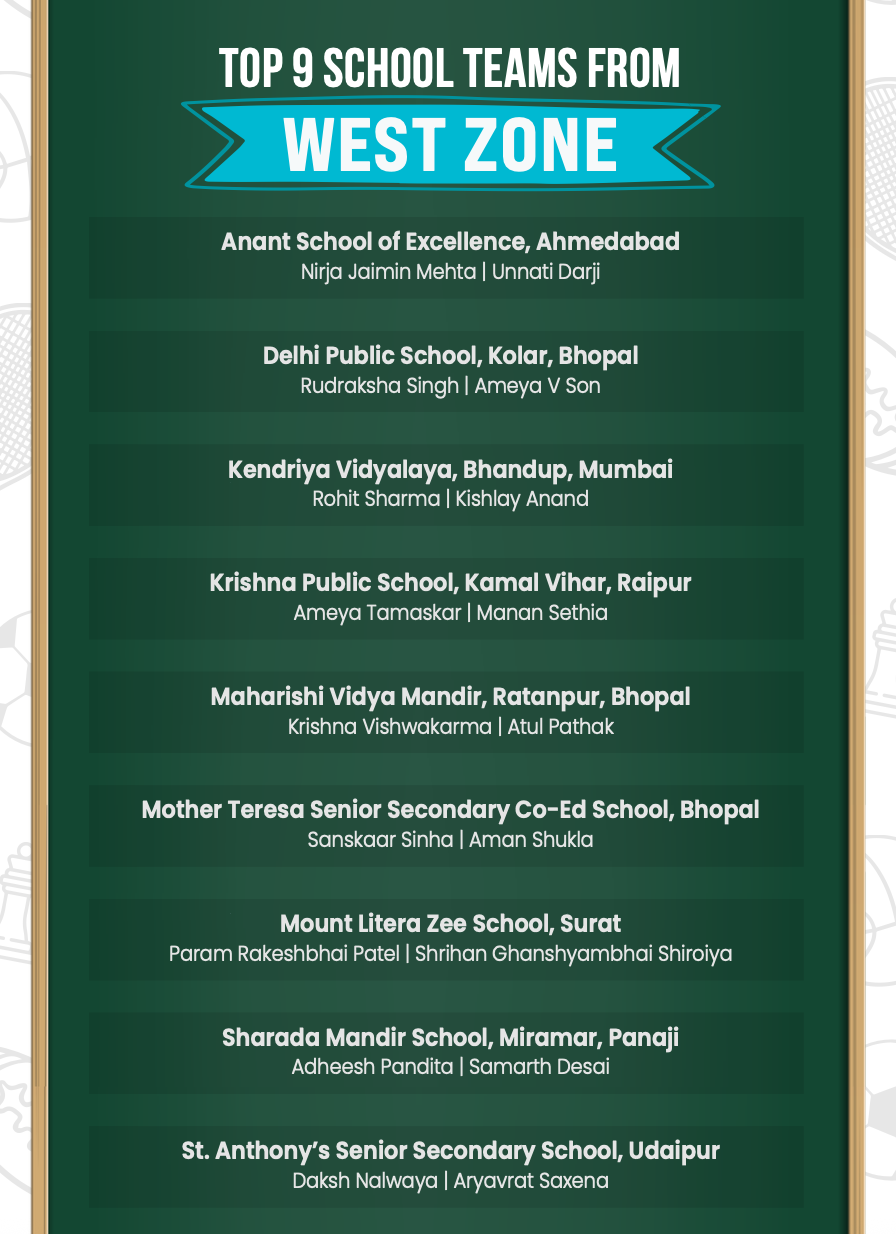 TOP 9 SCHOOL TEAMS FROM
WEST ZONE

Anant School of Excellence, Ahmedabad
Nirja Jaimin Mehta | Unnati Darji

Delhi Public School, Kolar, Bhopal
Rudraksha Singh | Ameya V Son

Kendriya Vidyalaya, Bhandup, Mumbai
Rohit Sharma | Kishlay Anand

Krishna Public School, Kamal Vihar, Raipur
Ameya Tamaskar | Manan Sethia

Maharishi Vidya Mandir, Ratanpur, Bhopal
Krishna Vishwakarma | Atul Pathak

Mother Teresa Senior Secondary Co-Ed School, Bhopal
Sanskaar Sinha | Aman Shukla

Mount Litera Zee School, Surat
Param Rakeshbhai Patel | Shrihan Ghanshyambhai Shiroiya

Sharada Mandir School, Miramar, Panaji
Adheesh Pandita | Samarth Desai

St. Anthony's Senior Secondary School, Udaipur
Daksh Nalwaya | Aryavrat Saxena